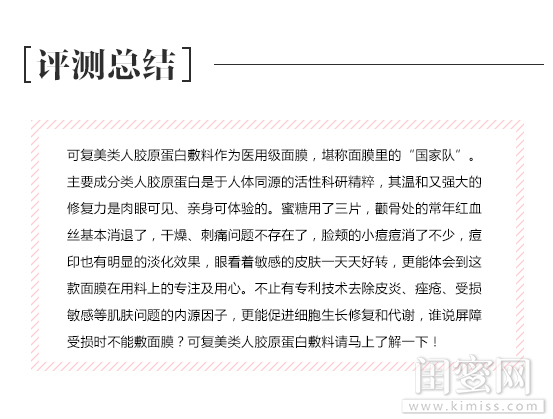 [评测总结]

可复美类人胶原蛋白敷料作为医用级面膜，堪称面膜里的“国家队”。主要成分类人胶原蛋白是于人体同源的活性科研精粹，其温和又强大的修复力是肉眼可见、亲身可体验的。蜜糖用了三片，颧骨处的常年红血丝基本消退了，干燥、刺痛问题不存在了，脸颊的小痘痘消了不少，痘印也有明显的淡化效果，眼看着敏感的皮肤一天天好转，更能体会到这款面膜在用料上的专注及用心。不止有专利技术去除皮炎、痤疮、受损敏感等肌肤问题的内源因子，更能促进细胞生长修复和代谢，谁说屏障受损时不能敷面膜？可复美类人胶原蛋白敷料请马上了解一下！

闺蜜网
www.kimiss.com